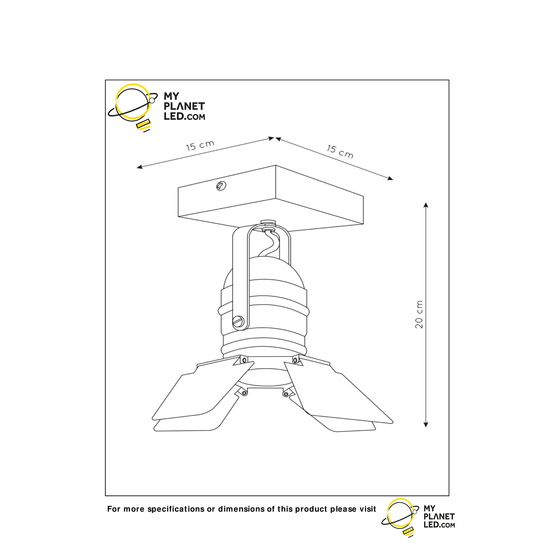 MY PLANET LED.COM

15 cm

15 cm

20 cm

For more specifications or dimensions of this product please visit

MY PLANET LED.COM